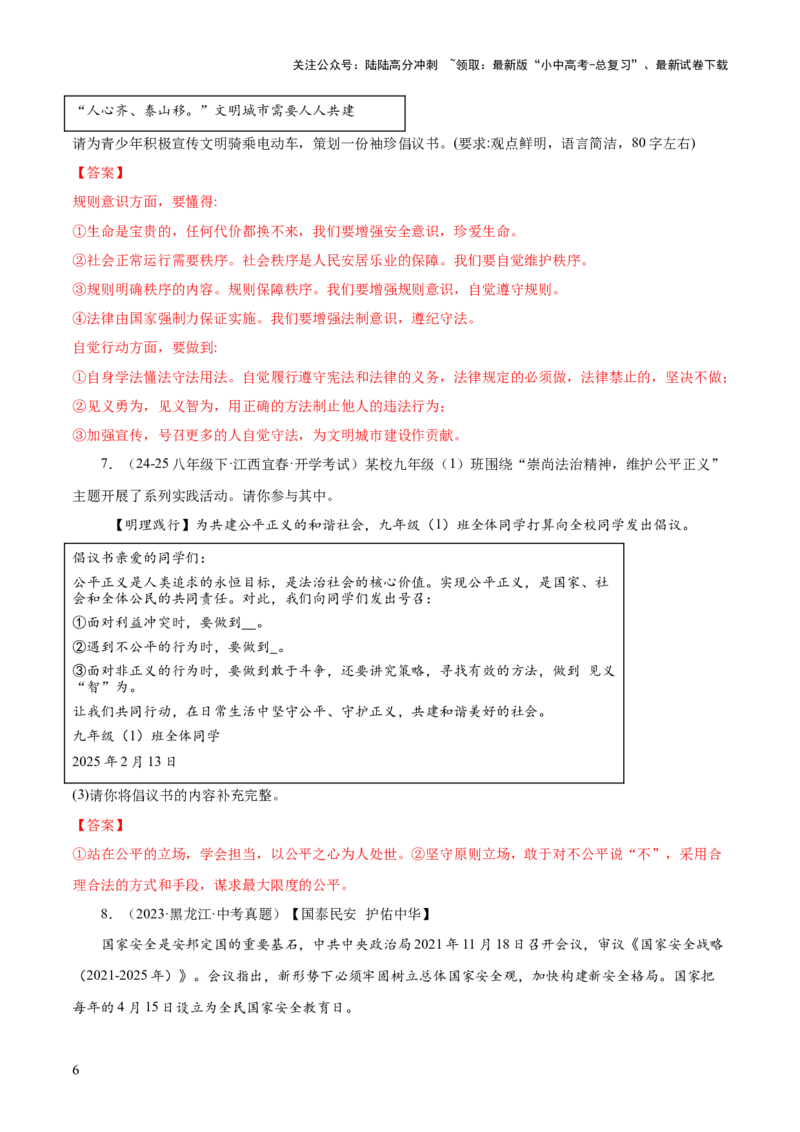 关注公众号：陆陆高分冲刺 ~领取：最新版“小中高考-总复习”、最新试卷下载

“人心齐、泰山移。”文明城市需要人人共建

请为青少年积极宣传文明骑乘电动车，策划一份袖珍倡议书。(要求:观点鲜明，语言简洁，80字左右)

【答案】

规则意识方面，要懂得:

①生命是宝贵的，任何代价都换不来，我们要增强安全意识，珍爱生命。

②社会正常运行需要秩序。社会秩序是人民安居乐业的保障。我们要自觉维护秩序。

③规则明确秩序的内容。规则保障秩序。我们要增强规则意识，自觉遵守规则。

④法律由国家强制力保证实施。我们要增强法制意识，遵纪守法。

自觉行动方面，要做到:

①自身学法懂法守法用法。自觉履行遵守宪法和法律的义务，法律规定的必须做，法律禁止的，坚决不做；

②见义勇为，见义智为，用正确的方法制止他人的违法行为；

③加强宣传，号召更多的人自觉守法，为文明城市建设作贡献。

7．（24-25八年级下·江西宜春·开学考试）某校九年级（1）班围绕“崇尚法治精神，维护公平正义”主题开展了系列实践活动。请你参与其中。

【明理践行】为共建公平正义的和谐社会，九年级（1）班全体同学打算向全校同学发出倡议。

倡议书亲爱的同学们：

公平正义是人类追求的永恒目标，是法治社会的核心价值。实现公平正义，是国家、社会和全体公民的共同责任。对此，我们向同学们发出号召：

①面对利益冲突时，要做到____。

②遇到不公平的行为时，要做到____。

③面对非正义的行为时，要做到敢于斗争，还要讲究策略，寻找有效的方法，做到 见义“智”为。

让我们共同行动，在日常生活中坚守公平、守护正义，共建和谐美好的社会。

九年级（1）班全体同学

2025年2月13日

(3)请你将倡议书的内容补充完整。

【答案】

①站在公平的立场，学会担当，以公平之心为人处世。②坚守原则立场，敢于对不公平说“不”，采用合理合法的方式和手段，谋求最大限度的公平。

8．（2023·黑龙江·中考真题）【国泰民安 护佑中华】

国家安全是安邦定国的重要基石，中共中央政治局2021年11月18日召开会议，审议《国家安全战略（2021-2025年）》。会议指出，新形势下必须牢固树立总体国家安全观，加快构建新安全格局。国家把每年的4月15日设立为全民国家安全教育日。

6